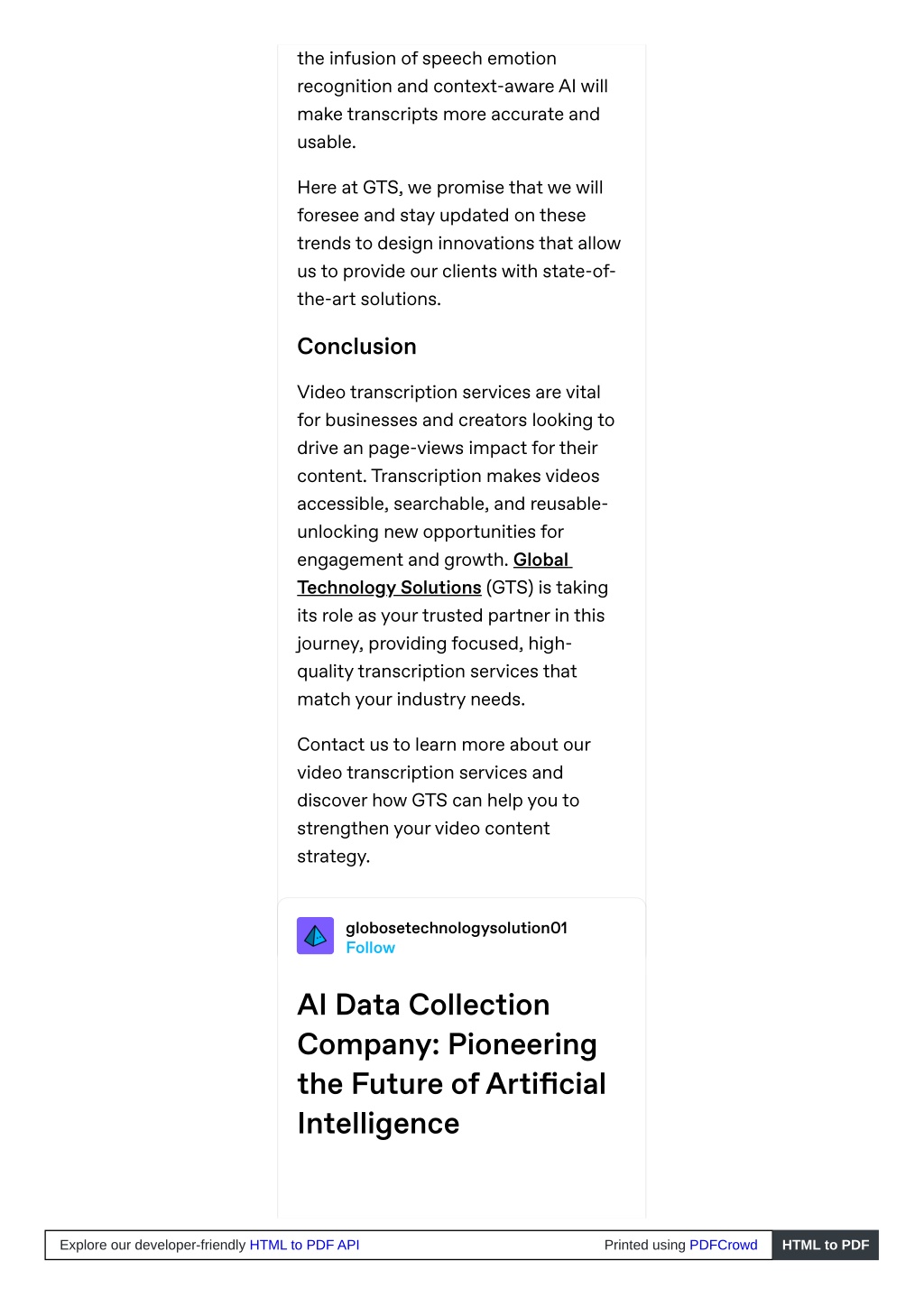 the infusion of speech emotion recognition and context-aware AI will make transcripts more accurate and usable.

Here at GTS, we promise that we will foresee and stay updated on these trends to design innovations that allow us to provide our clients with state-of-the-art solutions.

Conclusion

Video transcription services are vital for businesses and creators looking to drive an page-views impact for their content. Transcription makes videos accessible, searchable, and reusable-unlocking new opportunities for engagement and growth. Global Technology Solutions (GTS) is taking its role as your trusted partner in this journey, providing focused, high-quality transcription services that match your industry needs.

Contact us to learn more about our video transcription services and discover how GTS can help you to strengthen your video content strategy.

globosetechnologysolution01
Follow

AI Data Collection Company: Pioneering the Future of Artificial Intelligence

Explore our developer-friendly HTML to PDF API

Printed using PDFCrowd

HTML to PDF